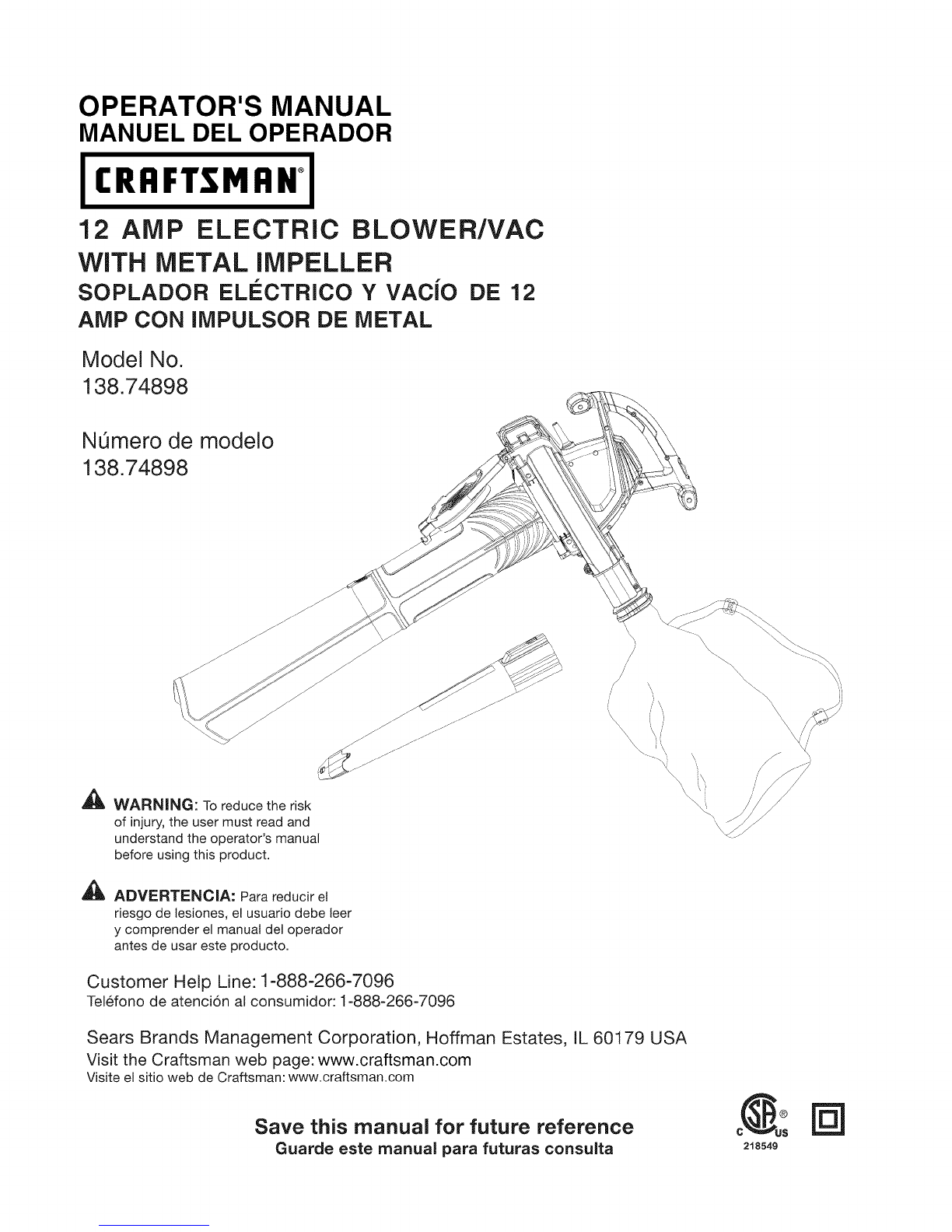 OPERATOR'S MANUAL
MANUEL DEL OPERADOR

CRAFTSMAN®

12 AMP ELECTRIC BLOWER/VAC WITH METAL IMPELLER
SOPLADOR ELÉCTRICO Y VACÍO DE 12 AMP CON IMPULSOR DE METAL

Model No.
138.74898

Número de modelo
138.74898

WARNING: To reduce the risk of injury, the user must read and understand the operator's manual before using this product.

ADVERTENCIA: Para reducir el riesgo de lesiones, el usuario debe leer y comprender el manual del operador antes de usar este producto.

Customer Help Line: 1-888-266-7096
Teléfono de atención al consumidor: 1-888-266-7096

Sears Brands Management Corporation, Hoffman Estates, IL 60179 USA
Visit the Craftsman web page: www.craftsman.com
Visite el sitio web de Craftsman: www.craftsman.com

Save this manual for future reference
Guarde este manual para futuras consulta

SP® C US
218549